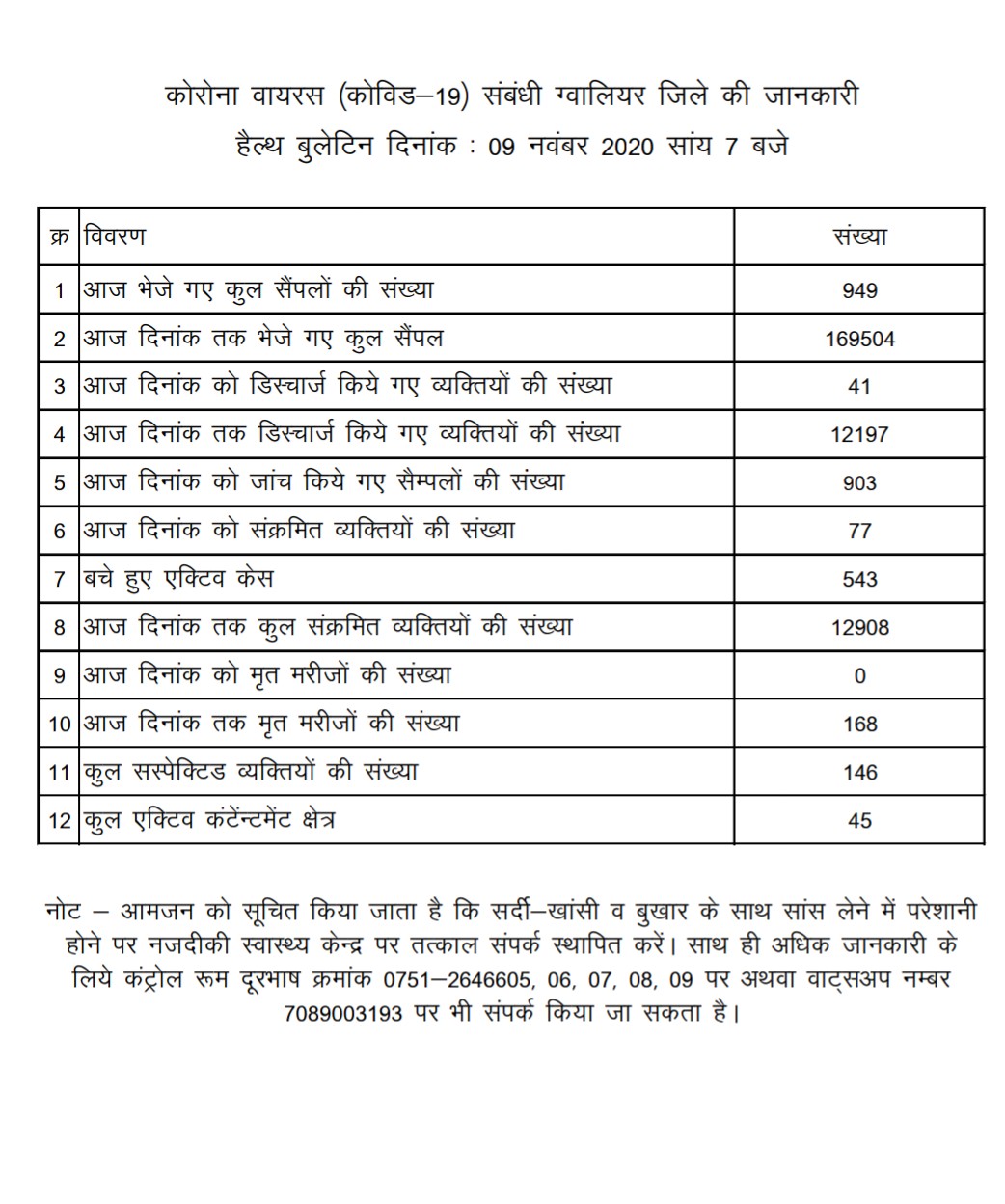 कोरोना वायरस (कोविड–19) संबंधी ग्वालियर जिले की जानकारी
हैल्थ बुलेटिन दिनांक : 09 नवंबर 2020 सांय 7 बजे

| क्र | विवरण | संख्या |
|---|---|---|
| 1 | आज भेजे गए कुल सैंपलों की संख्या | 949 |
| 2 | आज दिनांक तक भेजे गए कुल सैंपल | 169504 |
| 3 | आज दिनांक को डिस्चार्ज किये गए व्यक्तियों की संख्या | 41 |
| 4 | आज दिनांक तक डिस्चार्ज किये गए व्यक्तियों की संख्या | 12197 |
| 5 | आज दिनांक को जांच किये गए सैम्पलों की संख्या | 903 |
| 6 | आज दिनांक को संक्रमित व्यक्तियों की संख्या | 77 |
| 7 | बचे हुए एक्टिव केस | 543 |
| 8 | आज दिनांक तक कुल संक्रमित व्यक्तियों की संख्या | 12908 |
| 9 | आज दिनांक को मृत मरीजों की संख्या | 0 |
| 10 | आज दिनांक तक मृत मरीजों की संख्या | 168 |
| 11 | कुल सस्पेक्टिड व्यक्तियों की संख्या | 146 |
| 12 | कुल एक्टिव कंटेंन्टमेंट क्षेत्र | 45 |

नोट – आमजन को सूचित किया जाता है कि सर्दी–खांसी व बुखार के साथ सांस लेने में परेशानी होने पर नजदीकी स्वास्थ्य केन्द्र पर तत्काल संपर्क स्थापित करें। साथ ही अधिक जानकारी के लिये कंट्रोल रूम दूरभाष क्रमांक 0751–2646605, 06, 07, 08, 09 पर अथवा वाट्सअप नम्बर 7089003193 पर भी संपर्क किया जा सकता है।